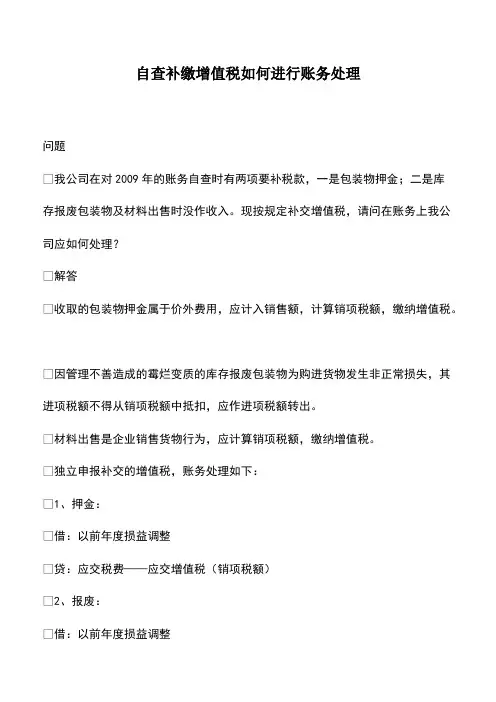 自查补缴增值税如何进行账务处理

问题

□我公司在对 2009 年的账务自查时有两项要补税款，一是包装物押金；二是库存报废包装物及材料出售时没作收入。现按规定补交增值税，请问在账务上我公司应如何处理？

□解答

□收取的包装物押金属于价外费用，应计入销售额，计算销项税额，缴纳增值税。

□因管理不善造成的霉烂变质的库存报废包装物为购进货物发生非正常损失，其进项税额不得从销项税额中抵扣，应作进项税额转出。

□材料出售是企业销售货物行为，应计算销项税额，缴纳增值税。

□独立申报补交的增值税，账务处理如下：

□1、押金：

□借：以前年度损益调整

□贷：应交税费——应交增值税（销项税额）

□2、报废：

□借：以前年度损益调整